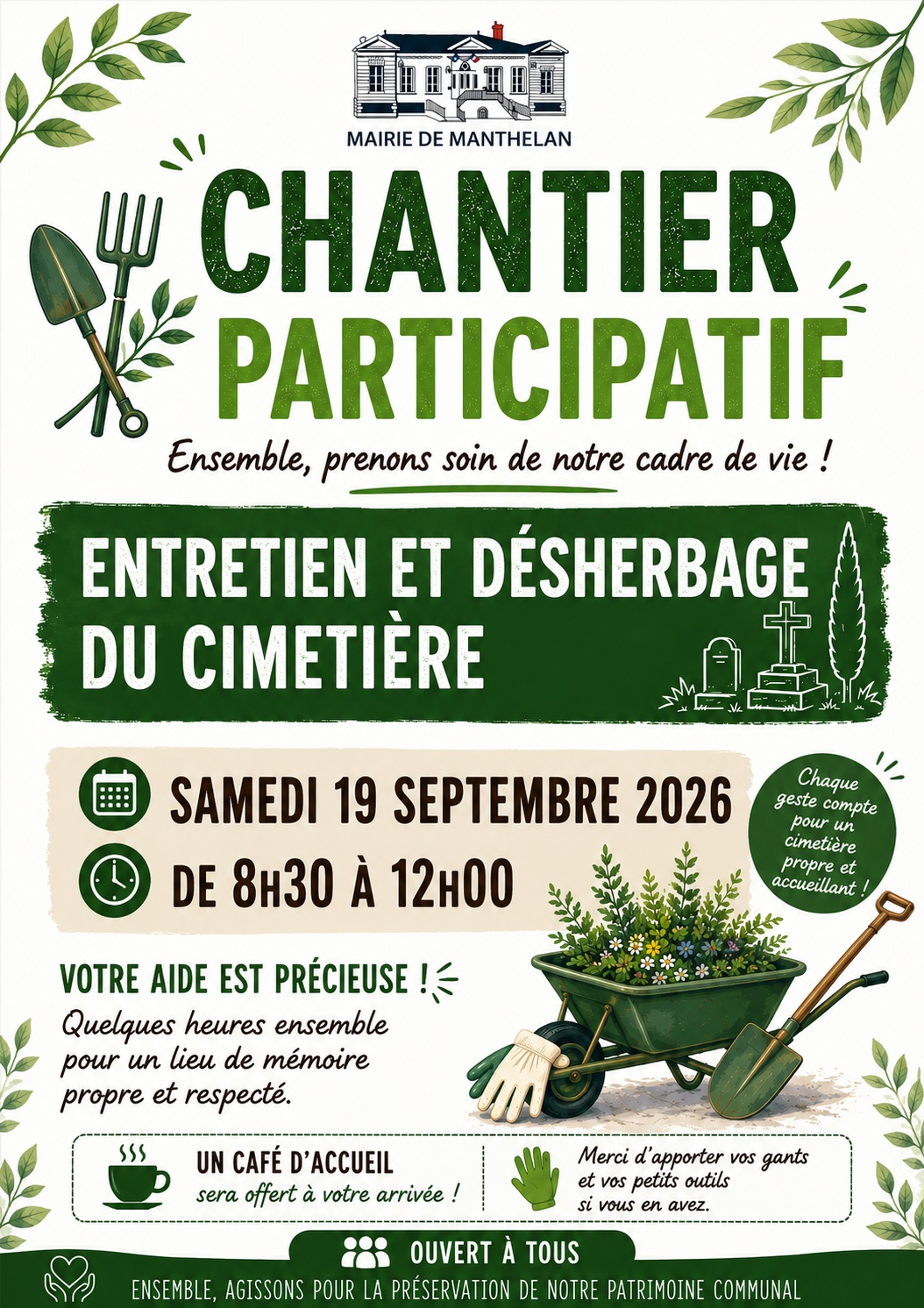 MAIRIE DE MANTHELAN

CHANTIER PARTICIPATIF

Ensemble, prenons soin de notre cadre de vie !

ENTRETIEN ET DÉSHERBAGE DU CIMETIÈRE

SAMEDI 19 SEPTEMBRE 2026

DE 8H30 À 12H00

Chaque geste compte pour un cimetière propre et accueillant !

VOTRE AIDE EST PRÉCIEUSE !

Quelques heures ensemble pour un lieu de mémoire propre et respecté.

UN CAFÉ D'ACCUEIL
sera offert à votre arrivée !

Merci d'apporter vos gants et vos petits outils si vous en avez.

OUVERT À TOUS

ENSEMBLE, AGISSONS POUR LA PRÉSERVATION DE NOTRE PATRIMOINE COMMUNAL